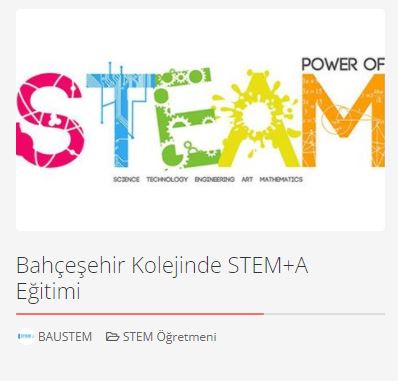 POWER OF
STEAM
SCIENCE TECHNOLOGY ENGINEERING ART MATHEMATICS

Bahçeşehir Kolejinde STEM+A Eğitimi

BAUSTEM STEM Öğretmeni